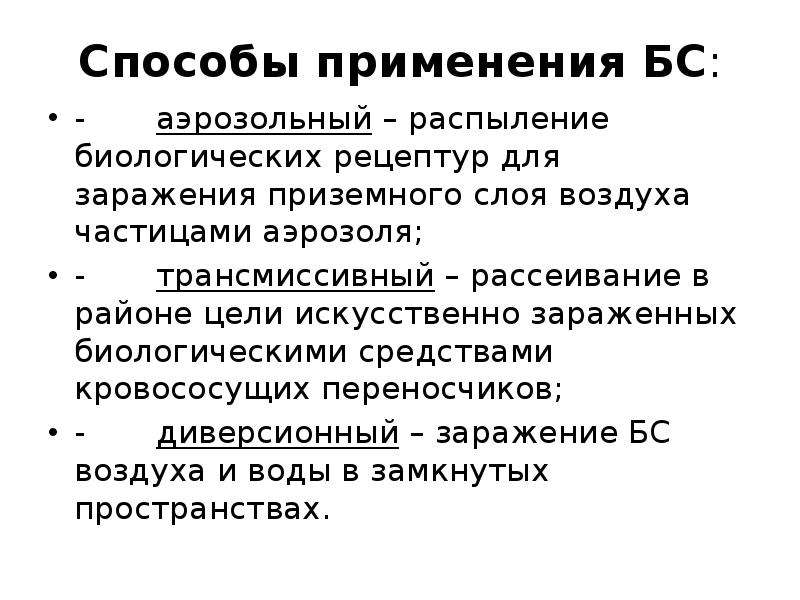 Способы применения БС:

• - аэрозольный – распыление биологических рецептур для заражения приземного слоя воздуха частицами аэрозоля;

• - трансмиссивный – рассеивание в районе цели искусственно зараженных биологическими средствами кровососущих переносчиков;

• - диверсионный – заражение БС воздуха и воды в замкнутых пространствах.